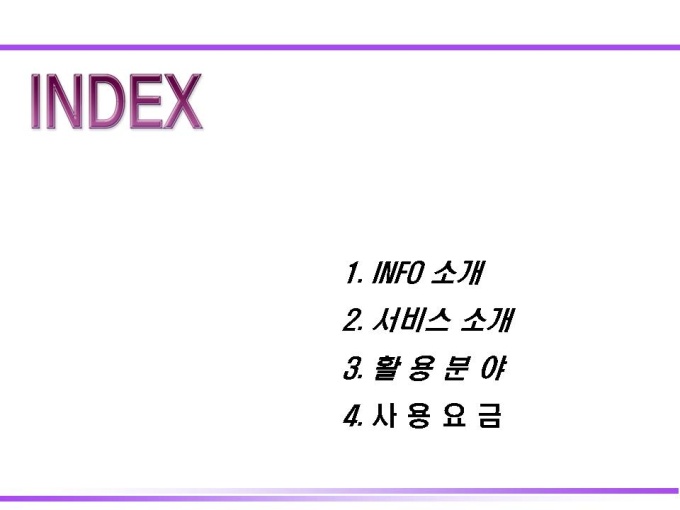 INDEX

1. INFO 소개
2. 서비스 소개
3. 활 용 분 야
4. 사 용 요 금